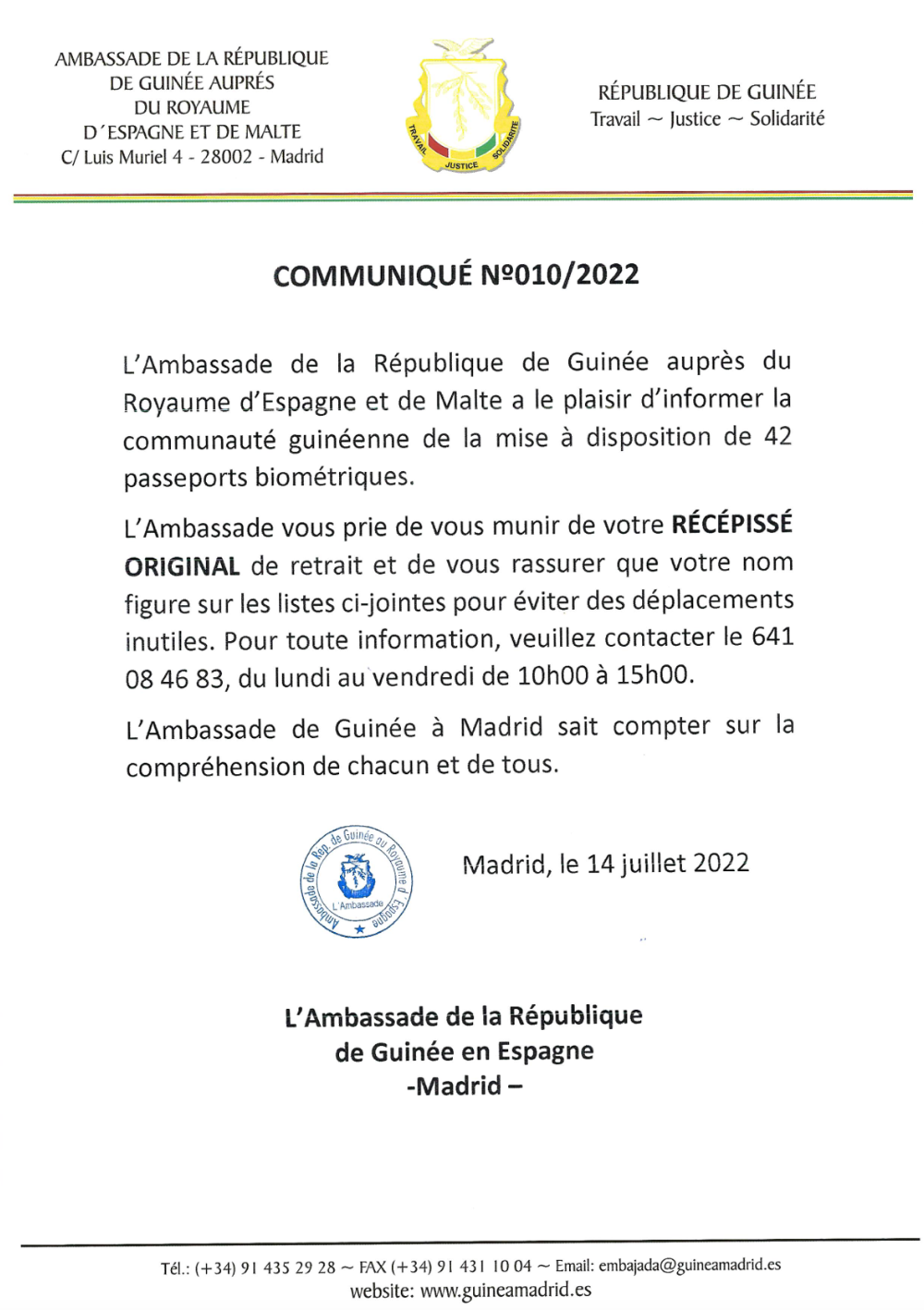 AMBASSADE DE LA RÉPUBLIQUE DE GUINÉE AUPRÉS DU ROYAUME D´ESPAGNE ET DE MALTE
C/ Luis Muriel 4 - 28002 - Madrid

TRAVAIL JUSTICE SOLIDARITE

RÉPUBLIQUE DE GUINÉE
Travail ~ Justice ~ Solidarité

COMMUNIQUÉ Nº010/2022

L'Ambassade de la République de Guinée auprès du Royaume d'Espagne et de Malte a le plaisir d'informer la communauté guinéenne de la mise à disposition de 42 passeports biométriques.

L'Ambassade vous prie de vous munir de votre RÉCÉPISSÉ ORIGINAL de retrait et de vous rassurer que votre nom figure sur les listes ci-jointes pour éviter des déplacements inutiles. Pour toute information, veuillez contacter le 641 08 46 83, du lundi au vendredi de 10h00 à 15h00.

L'Ambassade de Guinée à Madrid sait compter sur la compréhension de chacun et de tous.

Ambassade de la Rep. de Guinée au Royaume d'Espagne
L'Ambassade

Madrid, le 14 juillet 2022

L'Ambassade de la République de Guinée en Espagne -Madrid –

Tél.: (+34) 91 435 29 28 ~ FAX (+34) 91 431 10 04 ~ Email: embajada@guineamadrid.es
website: www.guineamadrid.es